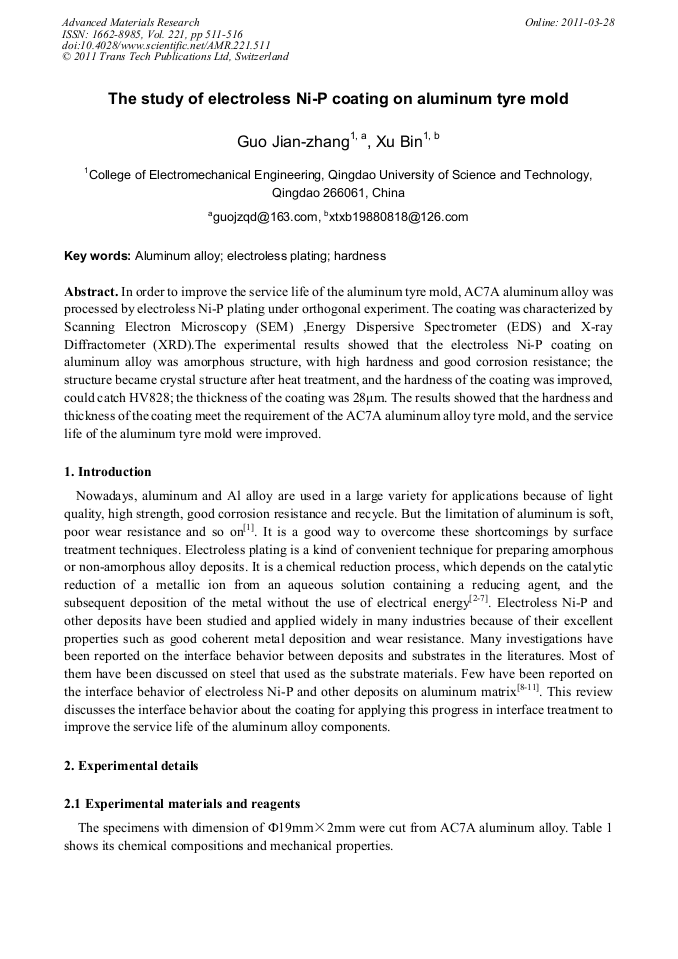 Advanced Materials Research
ISSN: 1662-8985, Vol. 221, pp 511-516
doi:10.4028/www.scientific.net/AMR.221.511
© 2011 Trans Tech Publications Ltd, Switzerland

Online: 2011-03-28

The study of electroless Ni-P coating on aluminum tyre mold

Guo Jian-zhang$^{1, a}$, Xu Bin$^{1, b}$

$^{1}$College of Electromechanical Engineering, Qingdao University of Science and Technology, Qingdao 266061, China

$^{a}$guojzqd@163.com, $^{b}$xtxb19880818@126.com

Key words: Aluminum alloy; electroless plating; hardness

Abstract. In order to improve the service life of the aluminum tyre mold, AC7A aluminum alloy was processed by electroless Ni-P plating under orthogonal experiment. The coating was characterized by Scanning Electron Microscopy (SEM) ,Energy Dispersive Spectrometer (EDS) and X-ray Diffractometer (XRD).The experimental results showed that the electroless Ni-P coating on aluminum alloy was amorphous structure, with high hardness and good corrosion resistance; the structure became crystal structure after heat treatment, and the hardness of the coating was improved, could catch HV828; the thickness of the coating was 28μm. The results showed that the hardness and thickness of the coating meet the requirement of the AC7A aluminum alloy tyre mold, and the service life of the aluminum tyre mold were improved.

1. Introduction

Nowadays, aluminum and Al alloy are used in a large variety for applications because of light quality, high strength, good corrosion resistance and recycle. But the limitation of aluminum is soft, poor wear resistance and so on$^{[1]}$. It is a good way to overcome these shortcomings by surface treatment techniques. Electroless plating is a kind of convenient technique for preparing amorphous or non-amorphous alloy deposits. It is a chemical reduction process, which depends on the catalytic reduction of a metallic ion from an aqueous solution containing a reducing agent, and the subsequent deposition of the metal without the use of electrical energy$^{[2-7]}$. Electroless Ni-P and other deposits have been studied and applied widely in many industries because of their excellent properties such as good coherent metal deposition and wear resistance. Many investigations have been reported on the interface behavior between deposits and substrates in the literatures. Most of them have been discussed on steel that used as the substrate materials. Few have been reported on the interface behavior of electroless Ni-P and other deposits on aluminum matrix$^{[8-11]}$. This review discusses the interface behavior about the coating for applying this progress in interface treatment to improve the service life of the aluminum alloy components.

2. Experimental details

2.1 Experimental materials and reagents

The specimens with dimension of Φ19mm×2mm were cut from AC7A aluminum alloy. Table 1 shows its chemical compositions and mechanical properties.